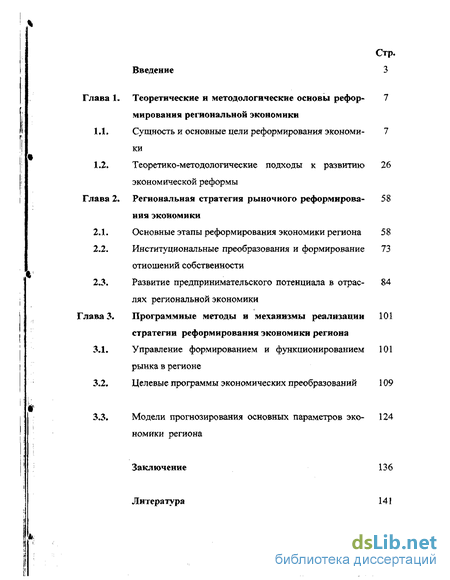 Стр.

Введение 3

Глава 1. Теоретические и методологические основы реформирования региональной экономики 7

1.1. Сущность и основные цели реформирования экономики 7

1.2. Теоретико-методологические подходы к развитию экономической реформы 26

Глава 2. Региональная стратегия рыночного реформирования экономики 58

2.1. Основные этапы реформирования экономики региона 58

2.2. Институциональные преобразования и формирование отношений собственности 73

2.3. Развитие предпринимательского потенциала в отраслях региональной экономики 84

Глава 3. Программные методы и механизмы реализации стратегии реформирования экономики региона 101

3.1. Управление формированием и функционированием рынка в регионе 101

3.2. Целевые программы экономических преобразований 109

3.3. Модели прогнозирования основных параметров экономики региона 124

Заключение 136

Литература 141

dsLib.net
библиотека диссертаций